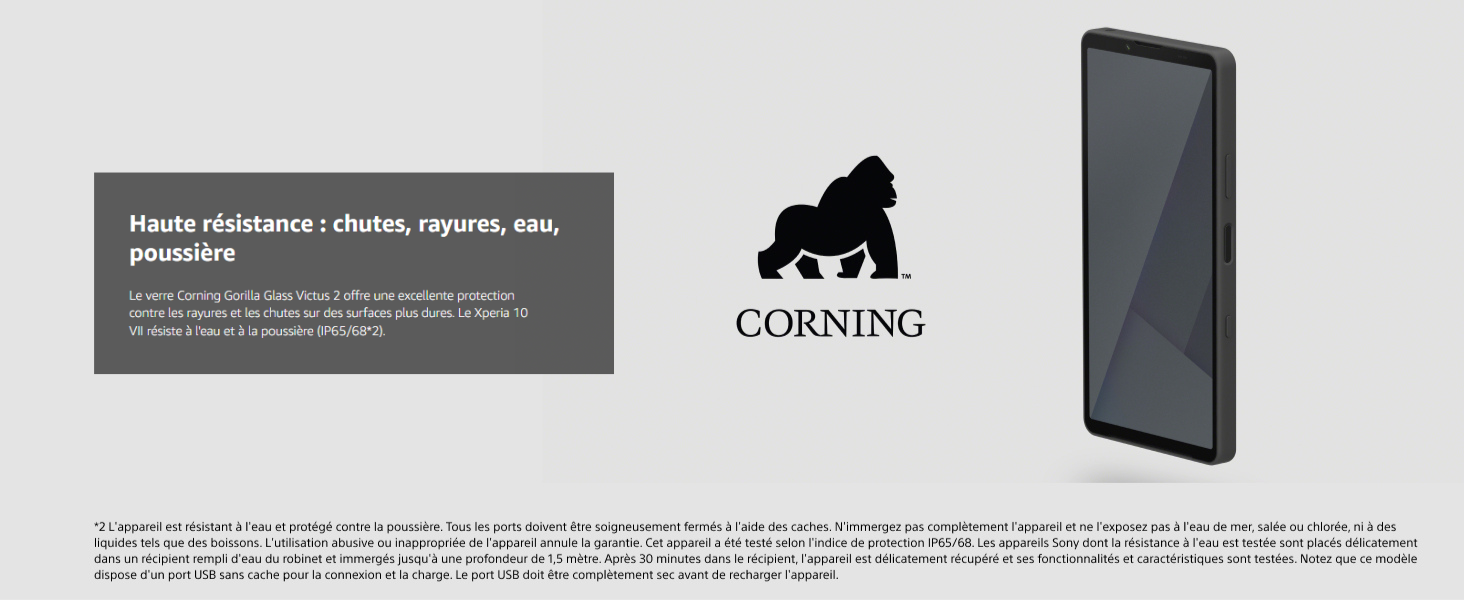 Haute résistance : chutes, rayures, eau, poussière

Le verre Corning Gorilla Glass Victus 2 offre une excellente protection contre les rayures et les chutes sur des surfaces plus dures. Le Xperia 10 VII résiste à l'eau et à la poussière (IP65/68*2).

™
CORNING

*2 L'appareil est résistant à l'eau et protégé contre la poussière. Tous les ports doivent être soigneusement fermés à l'aide des caches. N'immergez pas complètement l'appareil et ne l'exposez pas à l'eau de mer, salée ou chlorée, ni à des liquides tels que des boissons. L'utilisation abusive ou inappropriée de l'appareil annule la garantie. Cet appareil a été testé selon l'indice de protection IP65/68. Les appareils Sony dont la résistance à l'eau est testée sont placés délicatement dans un récipient rempli d'eau du robinet et immergés jusqu'à une profondeur de 1,5 mètre. Après 30 minutes dans le récipient, l'appareil est délicatement récupéré et ses fonctionnalités et caractéristiques sont testées. Notez que ce modèle dispose d'un port USB sans cache pour la connexion et la charge. Le port USB doit être complètement sec avant de recharger l'appareil.